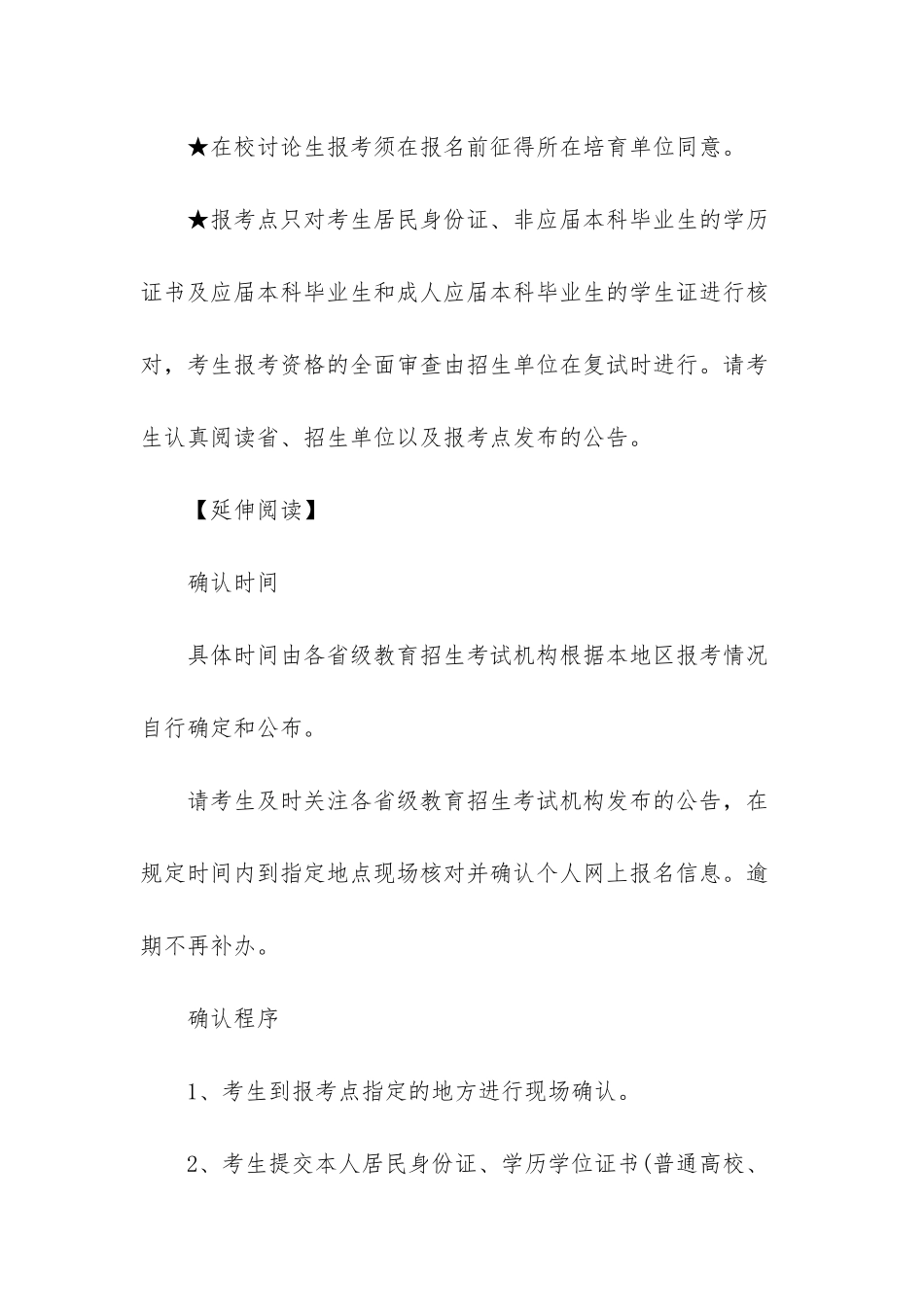 ★在校讨论生报考须在报名前征得所在培育单位同意。

★报考点只对考生居民身份证、非应届本科毕业生的学历证书及应届本科毕业生和成人应届本科毕业生的学生证进行核对，考生报考资格的全面审查由招生单位在复试时进行。请考生认真阅读省、招生单位以及报考点发布的公告。

【延伸阅读】

确认时间

具体时间由各省级教育招生考试机构根据本地区报考情况自行确定和公布。

请考生及时关注各省级教育招生考试机构发布的公告，在规定时间内到指定地点现场核对并确认个人网上报名信息。逾期不再补办。

确认程序

1、考生到报考点指定的地方进行现场确认。

2、考生提交本人居民身份证、学历学位证书(普通高校、